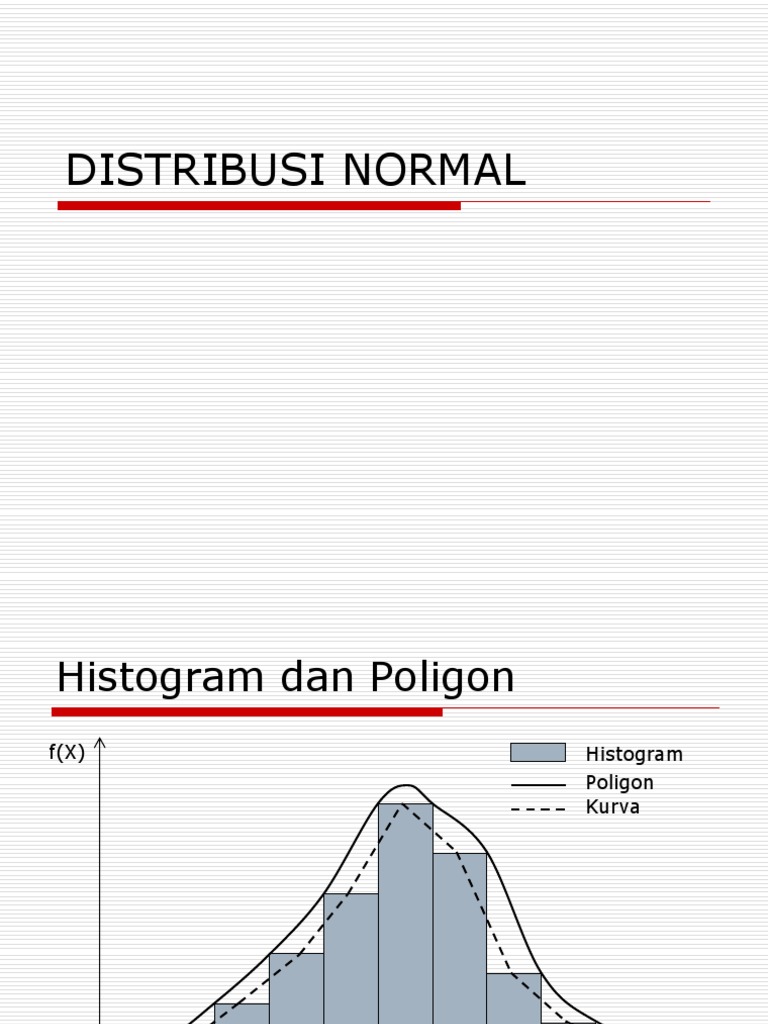 DISTRIBUSI NORMAL

Histogram dan Poligon

f(X)

Histogram
Poligon
Kurva